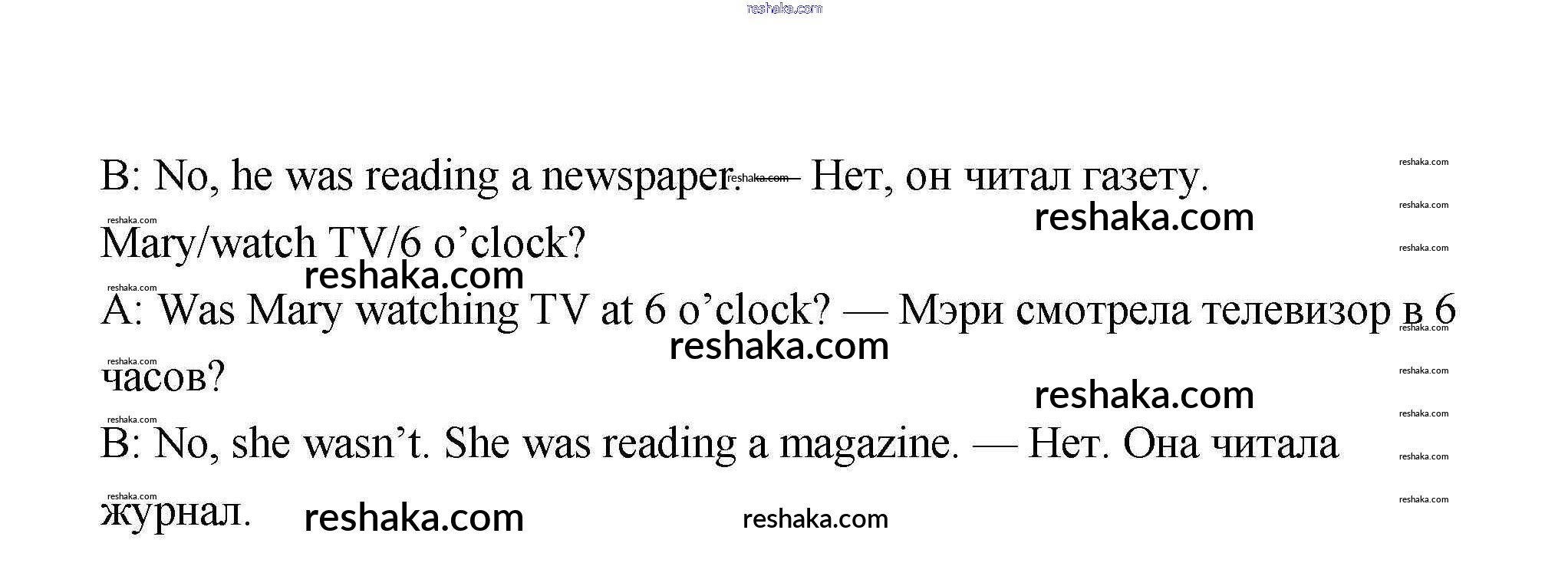 B: No, he was reading a newspaper. — Нет, он читал газету.

Mary/watch TV/6 o'clock?

A: Was Mary watching TV at 6 o'clock? — Мэри смотрела телевизор в 6 часов?

B: No, she wasn't. She was reading a magazine. — Нет. Она читала журнал.

reshaka.com